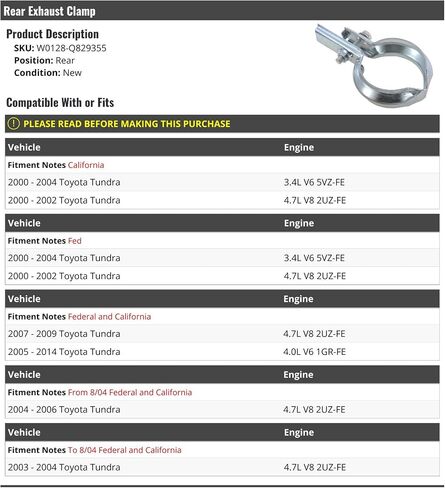 Rear Exhaust Clamp

Product Description
SKU: W0128-Q829355
Position: Rear
Condition: New

Compatible With or Fits

! PLEASE READ BEFORE MAKING THIS PURCHASE

| Vehicle | Engine |
|---|---|
| Fitment Notes California | |
| 2000 - 2004 Toyota Tundra | 3.4L V6 5VZ-FE |
| 2000 - 2002 Toyota Tundra | 4.7L V8 2UZ-FE |

| Vehicle | Engine |
|---|---|
| Fitment Notes Fed | |
| 2000 - 2004 Toyota Tundra | 3.4L V6 5VZ-FE |
| 2000 - 2002 Toyota Tundra | 4.7L V8 2UZ-FE |

| Vehicle | Engine |
|---|---|
| Fitment Notes Federal and California | |
| 2007 - 2009 Toyota Tundra | 4.7L V8 2UZ-FE |
| 2005 - 2014 Toyota Tundra | 4.0L V6 1GR-FE |

| Vehicle | Engine |
|---|---|
| Fitment Notes From 8/04 Federal and California | |
| 2004 - 2006 Toyota Tundra | 4.7L V8 2UZ-FE |

| Vehicle | Engine |
|---|---|
| Fitment Notes To 8/04 Federal and California | |
| 2003 - 2004 Toyota Tundra | 4.7L V8 2UZ-FE |